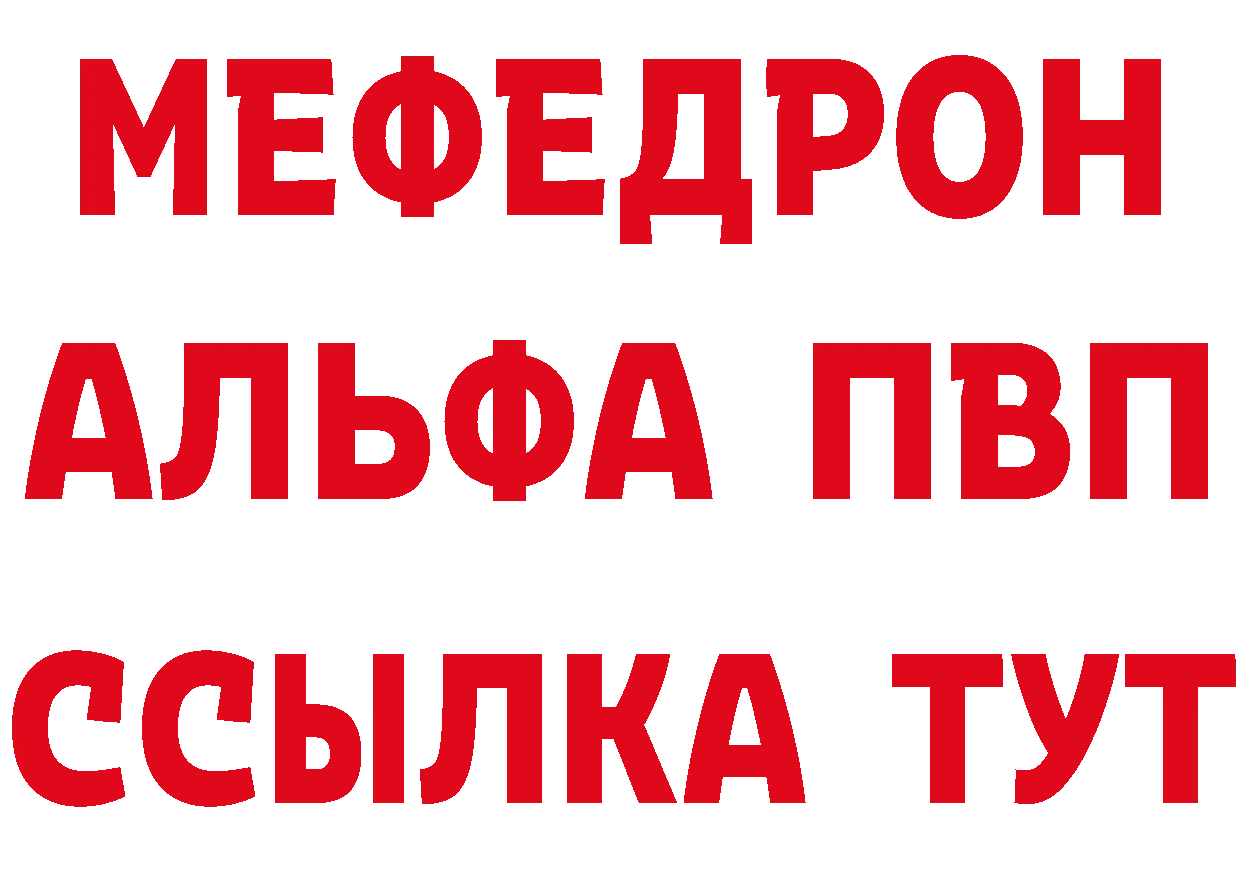 МЕФЕДРОН
АЛЬФА ПВП
ССЫЛКА ТУТ